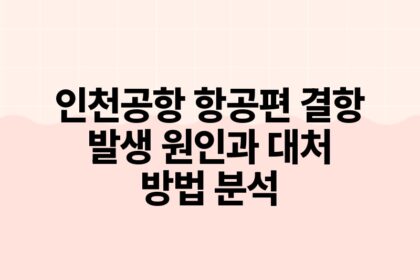 인천공항 항공편 결항 발생 원인과 대처 방법 분석